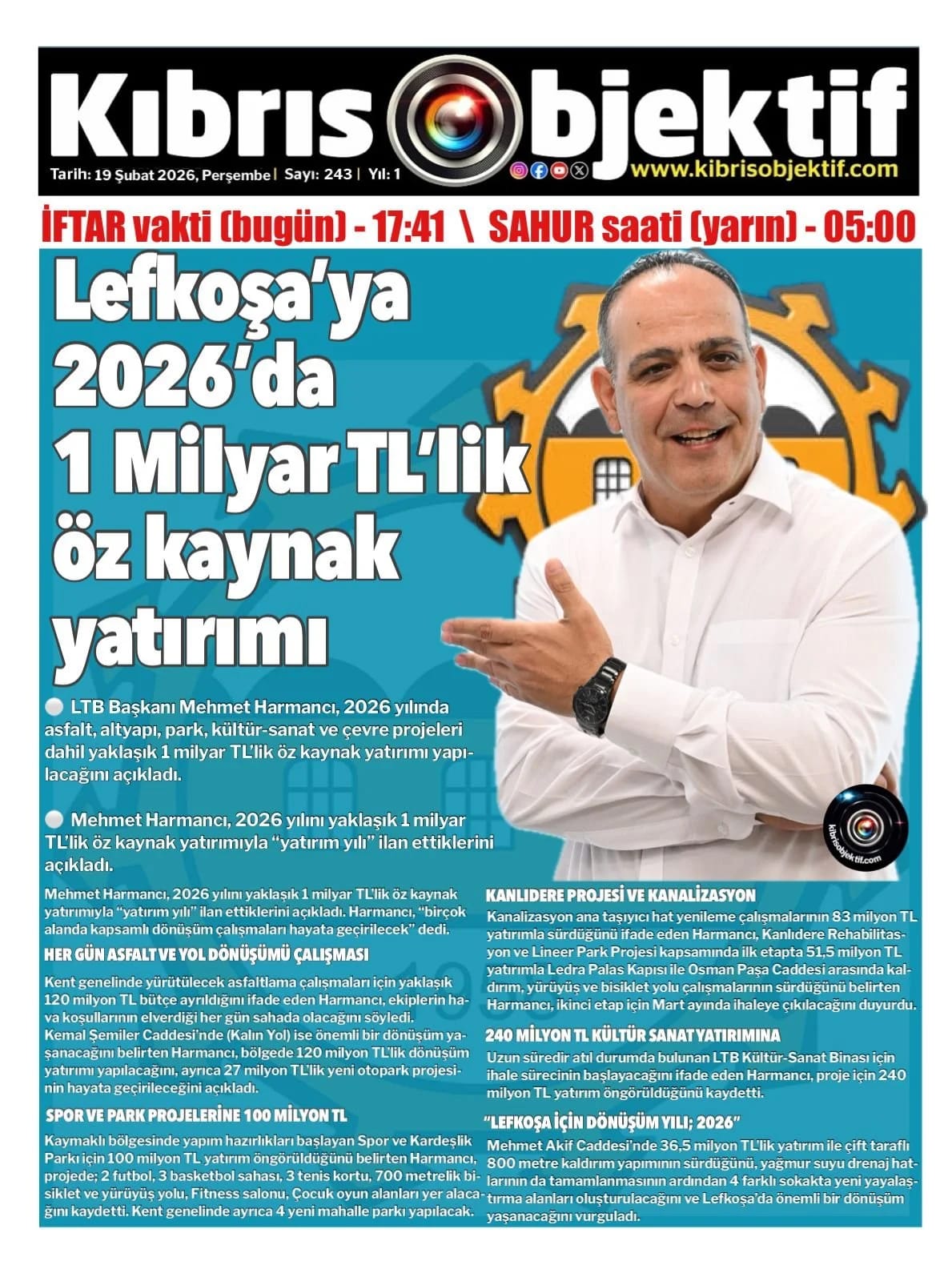 Kıbrıs Objektif

Tarih: 19 Şubat 2026, Perşembe | Sayı: 243 | Yıl: 1

www.kibrisobjektif.com

İFTAR vakti (bugün) - 17:41 \ SAHUR saati (yarın) - 05:00

Lefkoşa'ya 2026'da 1 Milyar TL'lik öz kaynak yatırımı

LTB Başkanı Mehmet Harmancı, 2026 yılında asfalt, altyapı, park, kültür-sanat ve çevre projeleri dahil yaklaşık 1 milyar TL'lik öz kaynak yatırımı yapılacağını açıkladı.

Mehmet Harmancı, 2026 yılını yaklaşık 1 milyar TL'lik öz kaynak yatırımıyla "yatırım yılı" ilan ettiklerini açıkladı.

kibrisobjektif.com

Mehmet Harmancı, 2026 yılını yaklaşık 1 milyar TL'lik öz kaynak yatırımıyla "yatırım yılı" ilan ettiklerini açıkladı. Harmancı, "birçok alanda kapsamlı dönüşüm çalışmaları hayata geçirilecek" dedi.

HER GÜN ASFALT VE YOL DÖNÜŞÜMÜ ÇALIŞMASI

Kent genelinde yürütülecek asfaltlama çalışmaları için yaklaşık 120 milyon TL bütçe ayrıldığını ifade eden Harmancı, ekiplerin hava koşullarının elverdiği her gün sahada olacağını söyledi.
Kemal Şemiler Caddesi'nde (Kalın Yol) ise önemli bir dönüşüm yaşanacağını belirten Harmancı, bölgede 120 milyon TL'lik dönüşüm yatırımı yapılacağını, ayrıca 27 milyon TL'lik yeni otopark projesinin hayata geçirileceğini açıkladı.

SPOR VE PARK PROJELERİNE 100 MİLYON TL

Kaymaklı bölgesinde yapım hazırlıkları başlayan Spor ve Kardeşlik Parkı için 100 milyon TL yatırım öngörüldüğünü belirten Harmancı, projede; 2 futbol, 3 basketbol sahası, 3 tenis kortu, 700 metrelik bisiklet ve yürüyüş yolu, Fitness salonu, Çocuk oyun alanları yer alacağını kaydetti. Kent genelinde ayrıca 4 yeni mahalle parkı yapılacak.

KANLIDERE PROJESİ VE KANALİZASYON

Kanalizasyon ana taşıyıcı hat yenileme çalışmalarının 83 milyon TL yatırımla sürdüğünü ifade eden Harmancı, Kanlıdere Rehabilitasyon ve Lineer Park Projesi kapsamında ilk etapta 51,5 milyon TL yatırımla Ledra Palas Kapısı ile Osman Paşa Caddesi arasında kaldırım, yürüyüş ve bisiklet yolu çalışmalarının sürdüğünü belirten Harmancı, ikinci etap için Mart ayında ihaleye çıkılacağını duyurdu.

240 MİLYON TL KÜLTÜR SANAT YATIRIMINA

Uzun süredir atıl durumda bulunan LTB Kültür-Sanat Binası için ihale sürecinin başlayacağını ifade eden Harmancı, proje için 240 milyon TL yatırım öngörüldüğünü kaydetti.

"LEFKOŞA İÇİN DÖNÜŞÜM YILI; 2026"

Mehmet Akif Caddesi'nde 36,5 milyon TL'lik yatırım ile çift taraflı 800 metre kaldırım yapımının sürdüğünü, yağmur suyu drenaj hatlarının da tamamlanmasının ardından 4 farklı sokakta yeni yayalaştırma alanları oluşturulacağını ve Lefkoşa'da önemli bir dönüşüm yaşanacağını vurguladı.